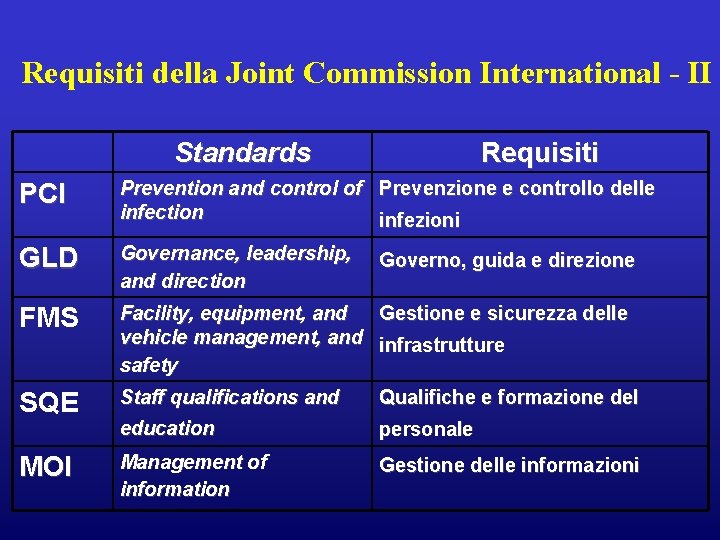 Requisiti della Joint Commission International - II

| | Standards | Requisiti |
|---|---|---|
| PCI | Prevention and control of infection | Prevenzione e controllo delle infezioni |
| GLD | Governance, leadership, and direction | Governo, guida e direzione |
| FMS | Facility, equipment, and vehicle management, and safety | Gestione e sicurezza delle infrastrutture |
| SQE | Staff qualifications and education | Qualifiche e formazione del personale |
| MOI | Management of information | Gestione delle informazioni |